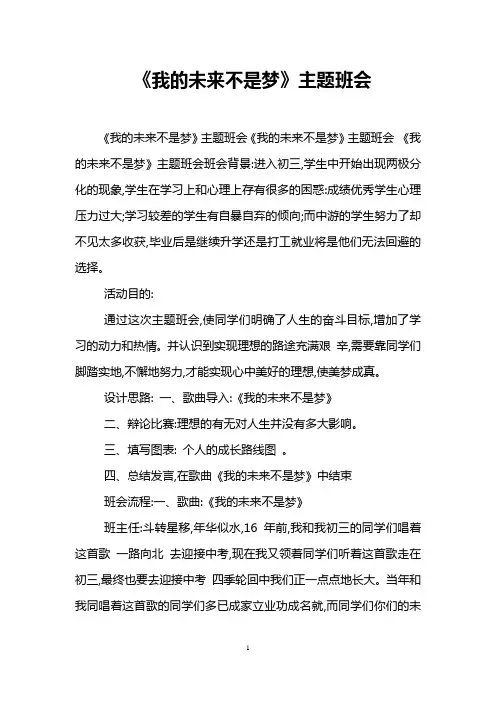 《我的未来不是梦》主题班会

《我的未来不是梦》主题班会《我的未来不是梦》主题班会 《我的未来不是梦》主题班会班会背景:进入初三,学生中开始出现两极分化的现象,学生在学习上和心理上存有很多的困惑:成绩优秀学生心理压力过大;学习较差的学生有自暴自弃的倾向;而中游的学生努力了却不见太多收获,毕业后是继续升学还是打工就业将是他们无法回避的选择。

活动目的:

通过这次主题班会,使同学们明确了人生的奋斗目标,增加了学习的动力和热情。并认识到实现理想的路途充满艰 辛,需要靠同学们脚踏实地,不懈地努力,才能实现心中美好的理想,使美梦成真。

设计思路: 一、歌曲导入:《我的未来不是梦》

二、辩论比赛:理想的有无对人生并没有多大影响。

三、填写图表: 个人的成长路线图 。

四、总结发言,在歌曲《我的未来不是梦》中结束

班会流程:一、歌曲:《我的未来不是梦》

班主任:斗转星移,年华似水,16 年前,我和我初三的同学们唱着这首歌 一路向北 去迎接中考,现在我又领着同学们听着这首歌走在初三,最终也要去迎接中考 四季轮回中我们正一点点地长大。当年和我同唱着这首歌的同学们多已成家立业功成名就,而同学们你们的未

1